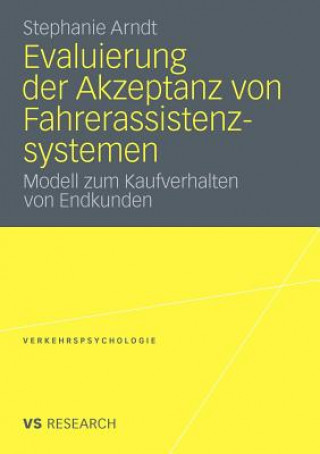 Stephanie Arndt

Evaluierung der Akzeptanz von Fahrerassistenzsystemen

Modell zum Kaufverhalten von Endkunden

VERKEHRSPSYCHOLOGIE

VS RESEARCH